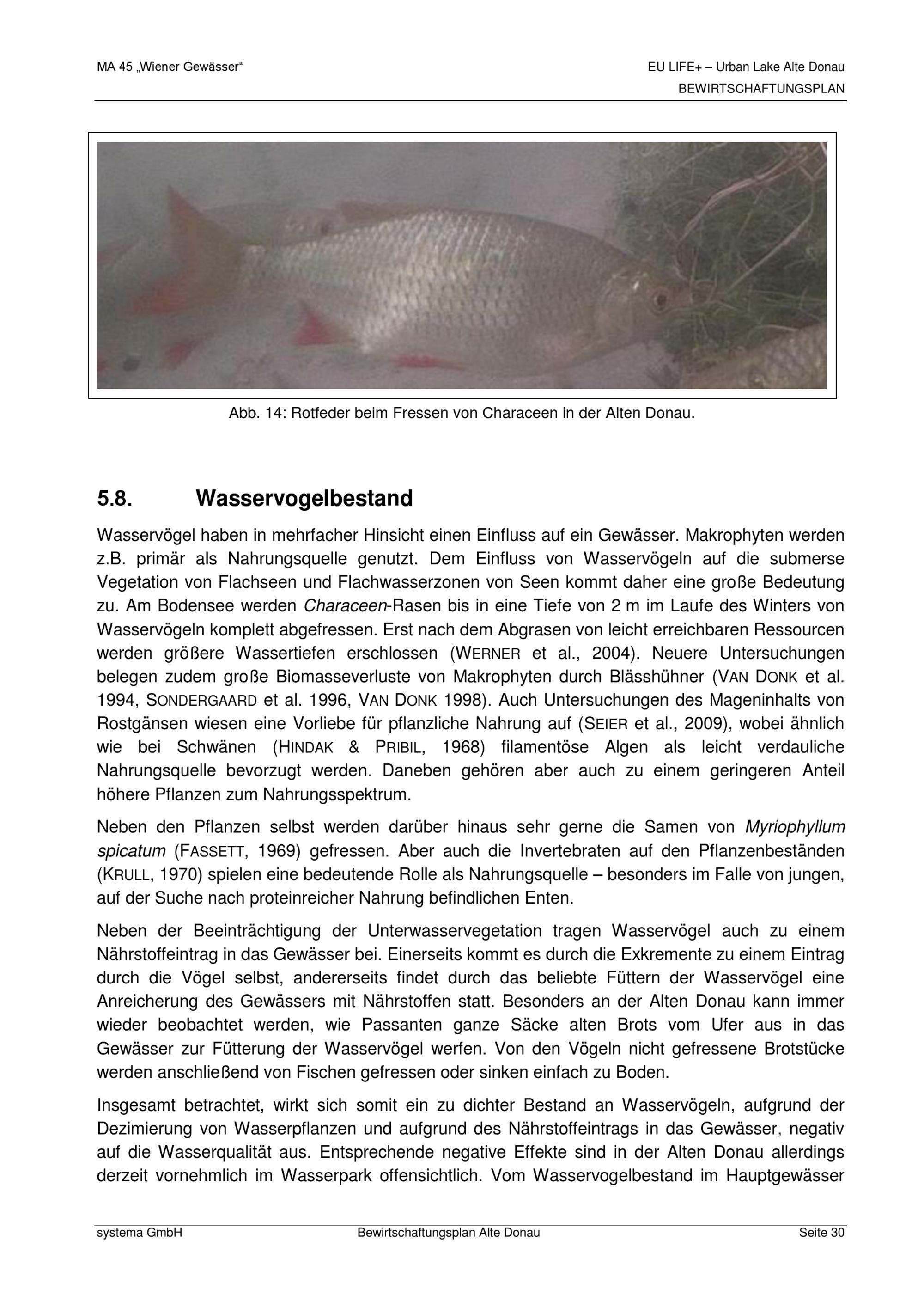 MA 45 „Wiener Gewässer“

EU LIFE+ – Urban Lake Alte Donau
BEWIRTSCHAFTUNGSPLAN

Abb. 14: Rotfeder beim Fressen von Characeen in der Alten Donau.

5.8. Wasservogelbestand

Wasservögel haben in mehrfacher Hinsicht einen Einfluss auf ein Gewässer. Makrophyten werden z.B. primär als Nahrungsquelle genutzt. Dem Einfluss von Wasservögeln auf die submerse Vegetation von Flachseen und Flachwasserzonen von Seen kommt daher eine große Bedeutung zu. Am Bodensee werden Characeen-Rasen bis in eine Tiefe von 2 m im Laufe des Winters von Wasservögeln komplett abgefressen. Erst nach dem Abgrasen von leicht erreichbaren Ressourcen werden größere Wassertiefen erschlossen (WERNER et al., 2004). Neuere Untersuchungen belegen zudem große Biomasseverluste von Makrophyten durch Blässhühner (VAN DONK et al. 1994, SONDERGAARD et al. 1996, VAN DONK 1998). Auch Untersuchungen des Mageninhalts von Rostgänsen wiesen eine Vorliebe für pflanzliche Nahrung auf (SEIER et al., 2009), wobei ähnlich wie bei Schwänen (HINDAK & PRIBIL, 1968) filamentöse Algen als leicht verdauliche Nahrungsquelle bevorzugt werden. Daneben gehören aber auch zu einem geringeren Anteil höhere Pflanzen zum Nahrungsspektrum.

Neben den Pflanzen selbst werden darüber hinaus sehr gerne die Samen von Myriophyllum spicatum (FASSETT, 1969) gefressen. Aber auch die Invertebraten auf den Pflanzenbeständen (KRULL, 1970) spielen eine bedeutende Rolle als Nahrungsquelle – besonders im Falle von jungen, auf der Suche nach proteinreicher Nahrung befindlichen Enten.

Neben der Beeinträchtigung der Unterwasservegetation tragen Wasservögel auch zu einem Nährstoffeintrag in das Gewässer bei. Einerseits kommt es durch die Exkremente zu einem Eintrag durch die Vögel selbst, andererseits findet durch das beliebte Füttern der Wasservögel eine Anreicherung des Gewässers mit Nährstoffen statt. Besonders an der Alten Donau kann immer wieder beobachtet werden, wie Passanten ganze Säcke alten Brots vom Ufer aus in das Gewässer zur Fütterung der Wasservögel werfen. Von den Vögeln nicht gefressene Brotstücke werden anschließend von Fischen gefressen oder sinken einfach zu Boden.

Insgesamt betrachtet, wirkt sich somit ein zu dichter Bestand an Wasservögeln, aufgrund der Dezimierung von Wasserpflanzen und aufgrund des Nährstoffeintrags in das Gewässer, negativ auf die Wasserqualität aus. Entsprechende negative Effekte sind in der Alten Donau allerdings derzeit vornehmlich im Wasserpark offensichtlich. Vom Wasservogelbestand im Hauptgewässer

systema GmbH    Bewirtschaftungsplan Alte Donau    Seite 30